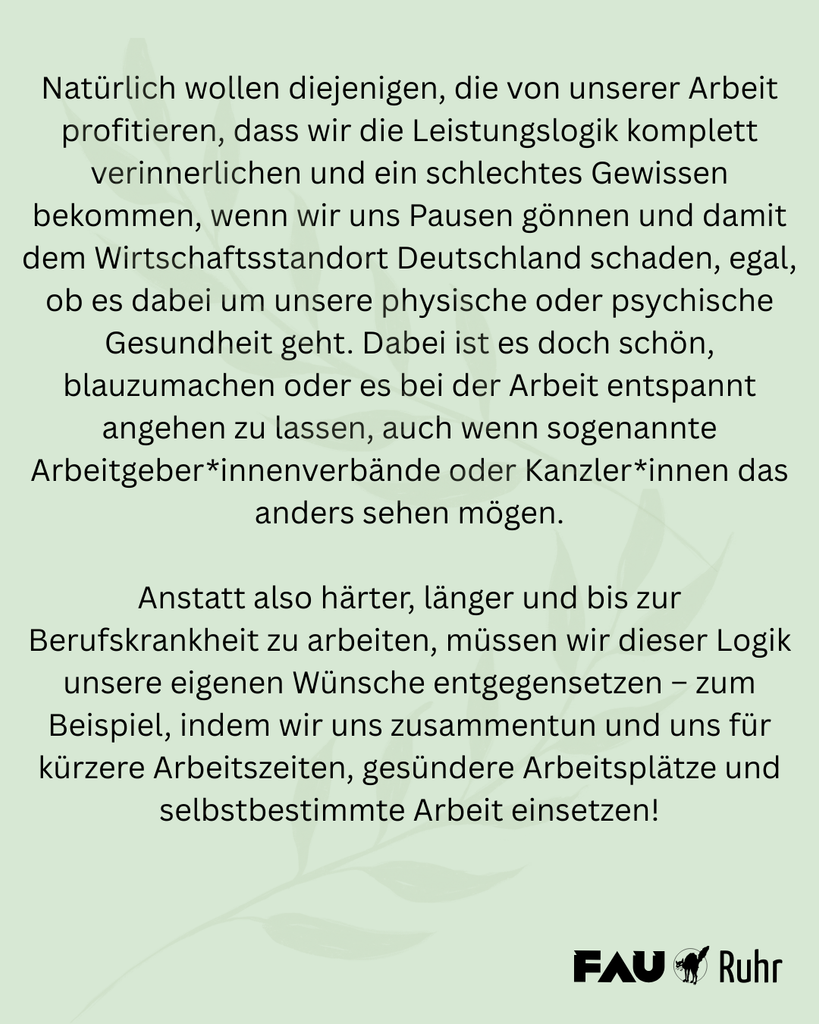 Natürlich wollen diejenigen, die von unserer Arbeit profitieren, dass wir die Leistungslogik komplett verinnerlichen und ein schlechtes Gewissen bekommen, wenn wir uns Pausen gönnen und damit dem Wirtschaftsstandort Deutschland schaden, egal, ob es dabei um unsere physische oder psychische Gesundheit geht. Dabei ist es doch schön, blauzumachen oder es bei der Arbeit entspannt angehen zu lassen, auch wenn sogenannte Arbeitgeber*innenverbände oder Kanzler*innen das anders sehen mögen.

Anstatt also härter, länger und bis zur Berufskrankheit zu arbeiten, müssen wir dieser Logik unsere eigenen Wünsche entgegensetzen – zum Beispiel, indem wir uns zusammentun und uns für kürzere Arbeitszeiten, gesündere Arbeitsplätze und selbstbestimmte Arbeit einsetzen!

FAU Ruhr